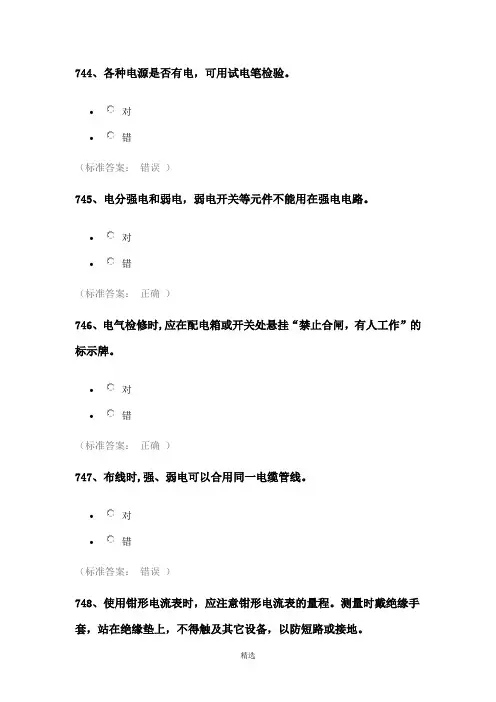 744、各种电源是否有电，可用试电笔检验。

- 对
- 错

（标准答案： 错误 ）

745、电分强电和弱电，弱电开关等元件不能用在强电电路。

- 对
- 错

（标准答案： 正确 ）

746、电气检修时，应在配电箱或开关处悬挂“禁止合闸，有人工作”的标示牌。

- 对
- 错

（标准答案： 正确 ）

747、布线时，强、弱电可以合用同一电缆管线。

- 对
- 错

（标准答案： 错误 ）

748、使用钳形电流表时，应注意钳形电流表的量程。测量时戴绝缘手套，站在绝缘垫上，不得触及其它设备，以防短路或接地。

精选